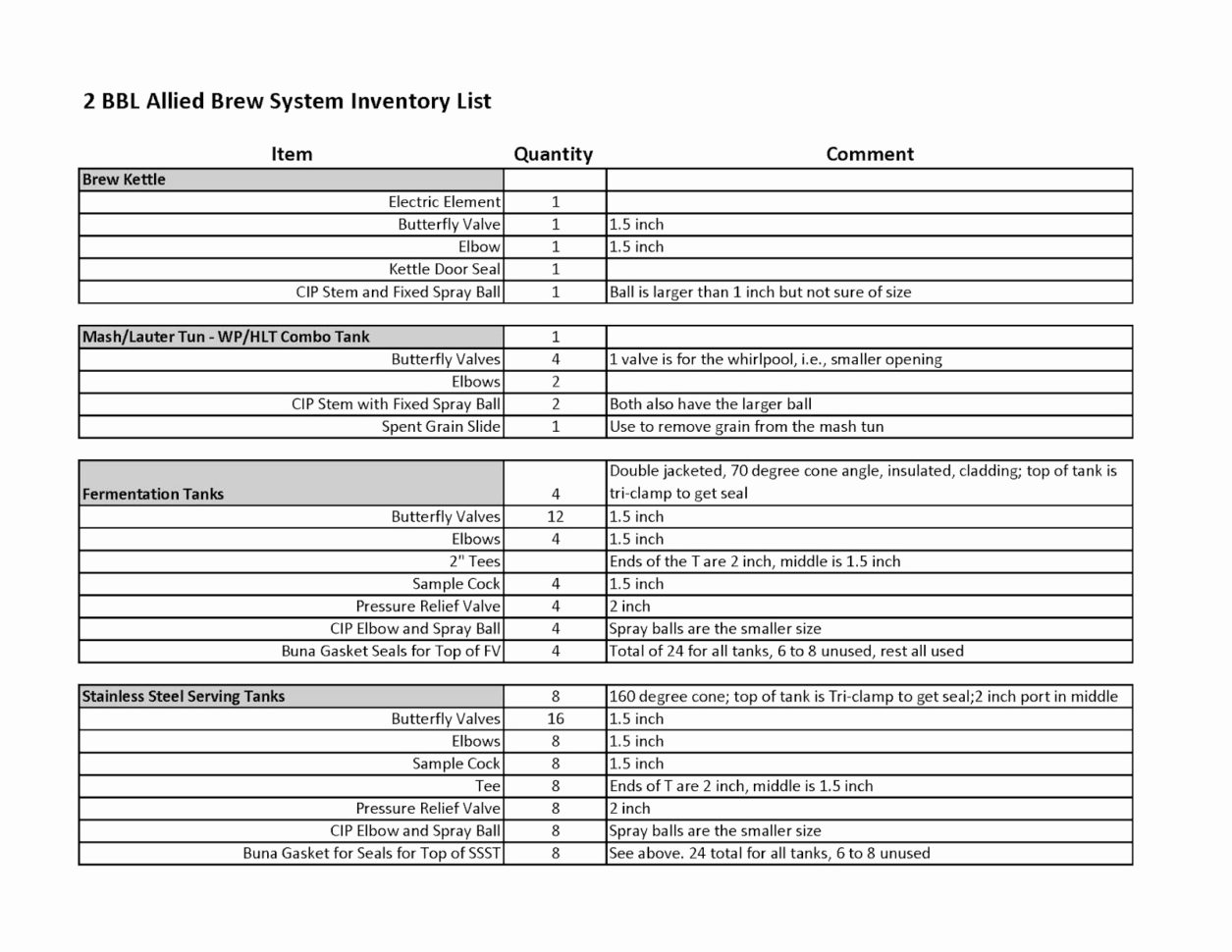 2 BBL Allied Brew System Inventory List

| Item | Quantity | Comment |
|---|---|---|
| Brew Kettle | | |
| Electric Element | 1 | |
| Butterfly Valve | 1 | 1.5 inch |
| Elbow | 1 | 1.5 inch |
| Kettle Door Seal | 1 | |
| CIP Stem and Fixed Spray Ball | 1 | Ball is larger than 1 inch but not sure of size |

| | | |
|---|---|---|
| Mash/Lauter Tun - WP/HLT Combo Tank | 1 | |
| Butterfly Valves | 4 | 1 valve is for the whirlpool, i.e., smaller opening |
| Elbows | 2 | |
| CIP Stem with Fixed Spray Ball | 2 | Both also have the larger ball |
| Spent Grain Slide | 1 | Use to remove grain from the mash tun |

| | | |
|---|---|---|
| Fermentation Tanks | 4 | Double jacketed, 70 degree cone angle, insulated, cladding; top of tank is tri-clamp to get seal |
| Butterfly Valves | 12 | 1.5 inch |
| Elbows | 4 | 1.5 inch |
| 2" Tees | | Ends of the T are 2 inch, middle is 1.5 inch |
| Sample Cock | 4 | 1.5 inch |
| Pressure Relief Valve | 4 | 2 inch |
| CIP Elbow and Spray Ball | 4 | Spray balls are the smaller size |
| Buna Gasket Seals for Top of FV | 4 | Total of 24 for all tanks, 6 to 8 unused, rest all used |

| | | |
|---|---|---|
| Stainless Steel Serving Tanks | 8 | 160 degree cone; top of tank is Tri-clamp to get seal;2 inch port in middle |
| Butterfly Valves | 16 | 1.5 inch |
| Elbows | 8 | 1.5 inch |
| Sample Cock | 8 | 1.5 inch |
| Tee | 8 | Ends of T are 2 inch, middle is 1.5 inch |
| Pressure Relief Valve | 8 | 2 inch |
| CIP Elbow and Spray Ball | 8 | Spray balls are the smaller size |
| Buna Gasket for Seals for Top of SSST | 8 | See above. 24 total for all tanks, 6 to 8 unused |